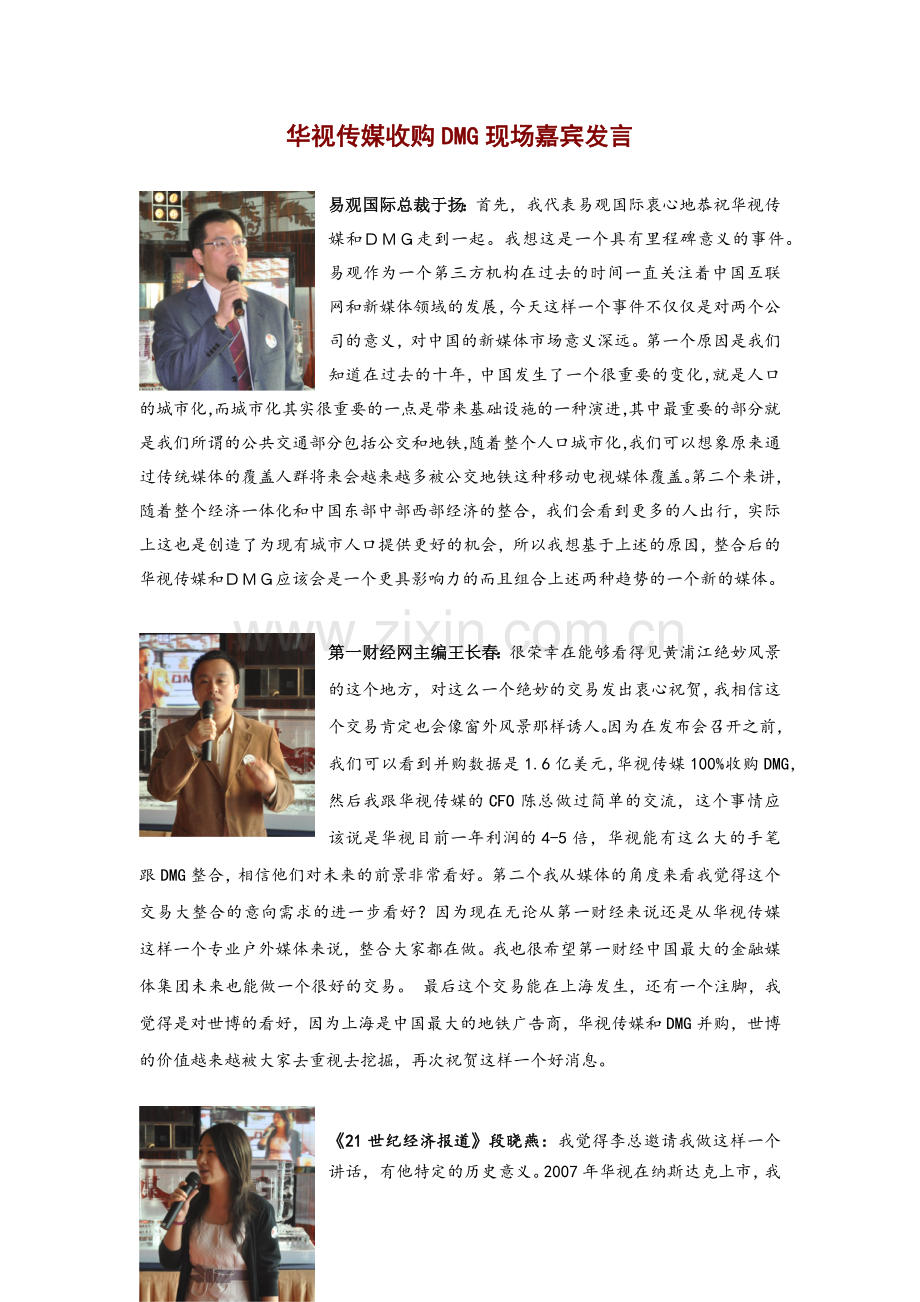 华视传媒收购DMG现场嘉宾发言

易观国际总裁于扬：首先，我代表易观国际衷心地恭祝华视传媒和ＤＭＧ走到一起。我想这是一个具有里程碑意义的事件。易观作为一个第三方机构在过去的时间一直关注着中国互联网和新媒体领域的发展，今天这样一个事件不仅仅是对两个公司的意义，对中国的新媒体市场意义深远。第一个原因是我们知道在过去的十年，中国发生了一个很重要的变化，就是人口的城市化，而城市化其实很重要的一点是带来基础设施的一种演进，其中最重要的部分就是我们所谓的公共交通部分包括公交和地铁，随着整个人口城市化，我们可以想象原来通过传统媒体的覆盖人群将来会越来越多被公交地铁这种移动电视媒体覆盖。第二个来讲，随着整个经济一体化和中国东部中部西部经济的整合，我们会看到更多的人出行，实际上这也是创造了为现有城市人口提供更好的机会，所以我想基于上述的原因，整合后的华视传媒和ＤＭＧ应该会是一个更具影响力的而且组合上述两种趋势的一个新的媒体。

第一财经网主编王长春：很荣幸在能够看得见黄浦江绝妙风景的这个地方，对这么一个绝妙的交易发出衷心祝贺，我相信这个交易肯定也会像窗外风景那样诱人。因为在发布会召开之前，我们可以看到并购数据是1.6亿美元，华视传媒100%收购DMG，然后我跟华视传媒的CFO陈总做过简单的交流，这个事情应该说是华视目前一年利润的4-5倍，华视能有这么大的手笔跟DMG整合，相信他们对未来的前景非常看好。第二个我从媒体的角度来看我觉得这个交易大整合的意向需求的进一步看好？因为现在无论从第一财经来说还是从华视传媒这样一个专业户外媒体来说，整合大家都在做。我也很希望第一财经中国最大的金融媒体集团未来也能做一个很好的交易。 最后这个交易能在上海发生，还有一个注脚，我觉得是对世博的看好，因为上海是中国最大的地铁广告商，华视传媒和DMG并购，世博的价值越来越被大家去重视去挖掘，再次祝贺这样一个好消息。

《21世纪经济报道》段晓燕：我觉得李总邀请我做这样一个讲话，有他特定的历史意义。2007年华视在纳斯达克上市，我

www.zixin.com.cn